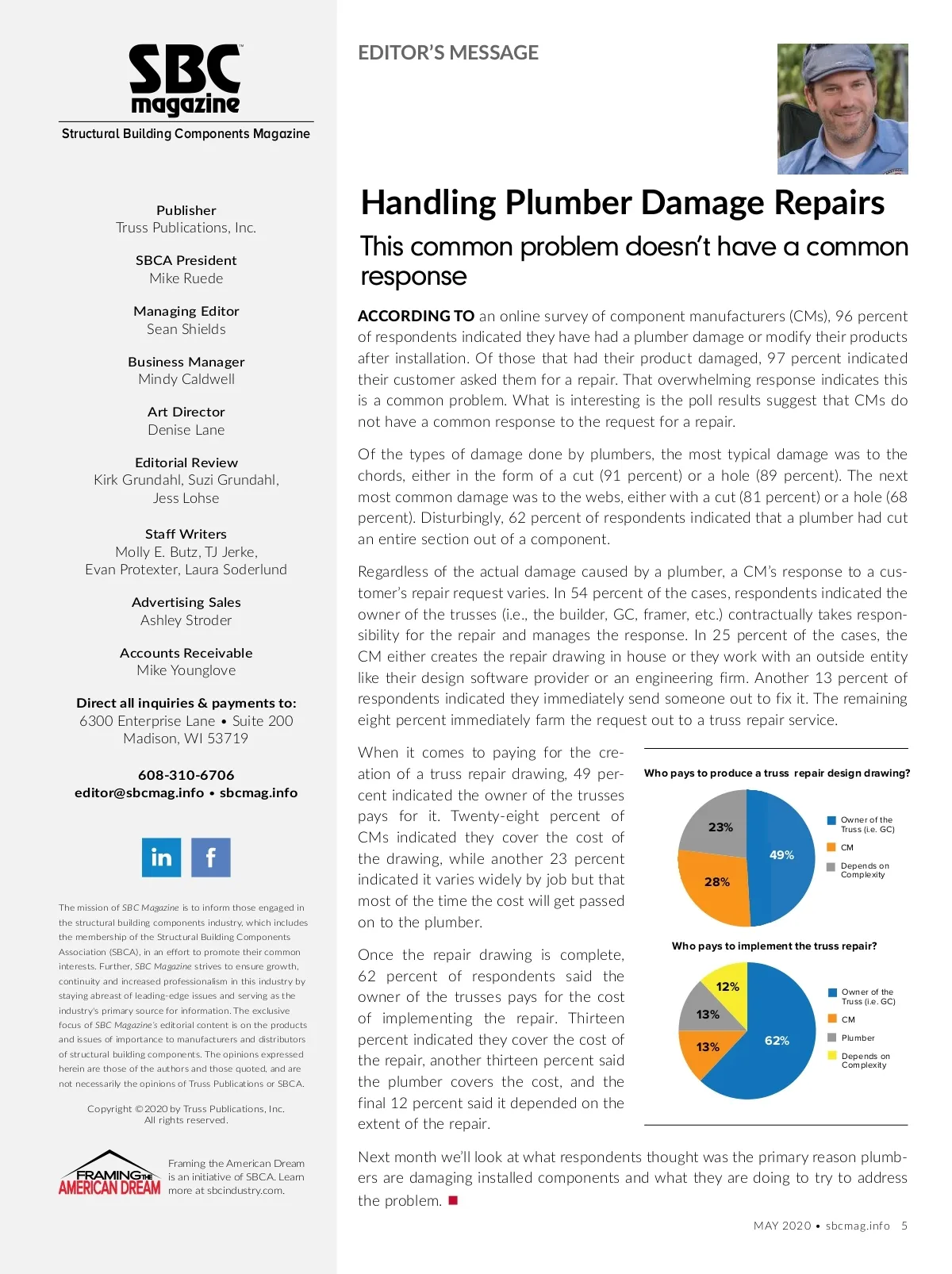 SBC magazine

Structural Building Components Magazine

Publisher
Truss Publications, Inc.

SBCA President
Mike Ruede

Managing Editor
Sean Shields

Business Manager
Mindy Caldwell

Art Director
Denise Lane

Editorial Review
Kirk Grundahl, Suzi Grundahl, Jess Lohse

Staff Writers
Molly E. Butz, TJ Jerke, Evan Protexter, Laura Soderlund

Advertising Sales
Ashley Stroder

Accounts Receivable
Mike Younglove

Direct all inquiries & payments to:
6300 Enterprise Lane • Suite 200
Madison, WI 53719

608-310-6706
editor@sbcmag.info • sbcmag.info

in f

The mission of SBC Magazine is to inform those engaged in the structural building components industry, which includes the membership of the Structural Building Components Association (SBCA), in an effort to promote their common interests. Further, SBC Magazine strives to ensure growth, continuity and increased professionalism in this industry by staying abreast of leading-edge issues and serving as the industry's primary source for information. The exclusive focus of SBC Magazine's editorial content is on the products and issues of importance to manufacturers and distributors of structural building components. The opinions expressed herein are those of the authors and those quoted, and are not necessarily the opinions of Truss Publications or SBCA.

Copyright © 2020 by Truss Publications, Inc.
All rights reserved.

FRAMING THE AMERICAN DREAM

Framing the American Dream is an initiative of SBCA. Learn more at sbcindustry.com.

EDITOR'S MESSAGE

Handling Plumber Damage Repairs

This common problem doesn't have a common response

ACCORDING TO an online survey of component manufacturers (CMs), 96 percent of respondents indicated they have had a plumber damage or modify their products after installation. Of those that had their product damaged, 97 percent indicated their customer asked them for a repair. That overwhelming response indicates this is a common problem. What is interesting is the poll results suggest that CMs do not have a common response to the request for a repair.

Of the types of damage done by plumbers, the most typical damage was to the chords, either in the form of a cut (91 percent) or a hole (89 percent). The next most common damage was to the webs, either with a cut (81 percent) or a hole (68 percent). Disturbingly, 62 percent of respondents indicated that a plumber had cut an entire section out of a component.

Regardless of the actual damage caused by a plumber, a CM's response to a customer's repair request varies. In 54 percent of the cases, respondents indicated the owner of the trusses (i.e., the builder, GC, framer, etc.) contractually takes responsibility for the repair and manages the response. In 25 percent of the cases, the CM either creates the repair drawing in house or they work with an outside entity like their design software provider or an engineering firm. Another 13 percent of respondents indicated they immediately send someone out to fix it. The remaining eight percent immediately farm the request out to a truss repair service.

When it comes to paying for the creation of a truss repair drawing, 49 percent indicated the owner of the trusses pays for it. Twenty-eight percent of CMs indicated they cover the cost of the drawing, while another 23 percent indicated it varies widely by job but that most of the time the cost will get passed on to the plumber.

Once the repair drawing is complete, 62 percent of respondents said the owner of the trusses pays for the cost of implementing the repair. Thirteen percent indicated they cover the cost of the repair, another thirteen percent said the plumber covers the cost, and the final 12 percent said it depended on the extent of the repair.

Who pays to produce a truss repair design drawing?
23%
49%
28%
Owner of the Truss (i.e. GC)
CM
Depends on Complexity

Who pays to implement the truss repair?
12%
13%
13%
62%
Owner of the Truss (i.e. GC)
CM
Plumber
Depends on Complexity

Next month we'll look at what respondents thought was the primary reason plumbers are damaging installed components and what they are doing to try to address the problem.

MAY 2020 • sbcmag.info 5